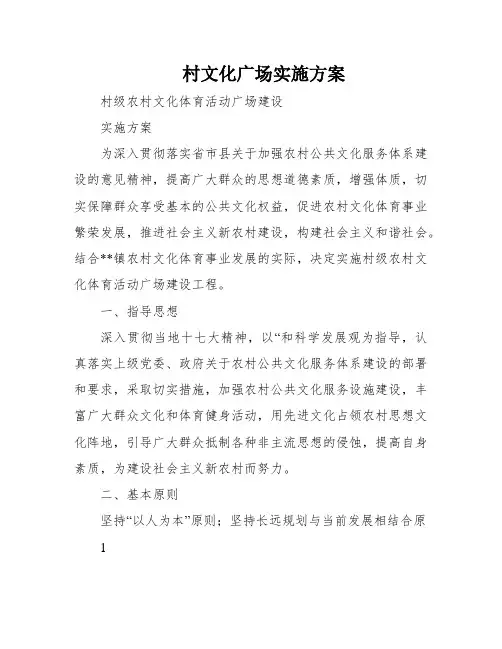 村文化广场实施方案

村级农村文化体育活动广场建设

实施方案

为深入贯彻落实省市县关于加强农村公共文化服务体系建设的意见精神，提高广大群众的思想道德素质，增强体质，切实保障群众享受基本的公共文化权益，促进农村文化体育事业繁荣发展，推进社会主义新农村建设，构建社会主义和谐社会。结合**镇农村文化体育事业发展的实际，决定实施村级农村文化体育活动广场建设工程。

一、指导思想

深入贯彻当地十七大精神，以“和科学发展观为指导，认真落实上级党委、政府关于农村公共文化服务体系建设的部署和要求，采取切实措施，加强农村公共文化服务设施建设，丰富广大群众文化和体育健身活动，用先进文化占领农村思想文化阵地，引导广大群众抵制各种非主流思想的侵蚀，提高自身素质，为建设社会主义新农村而努力。

二、基本原则

坚持“以人为本”原则；坚持长远规划与当前发展相结合原

1